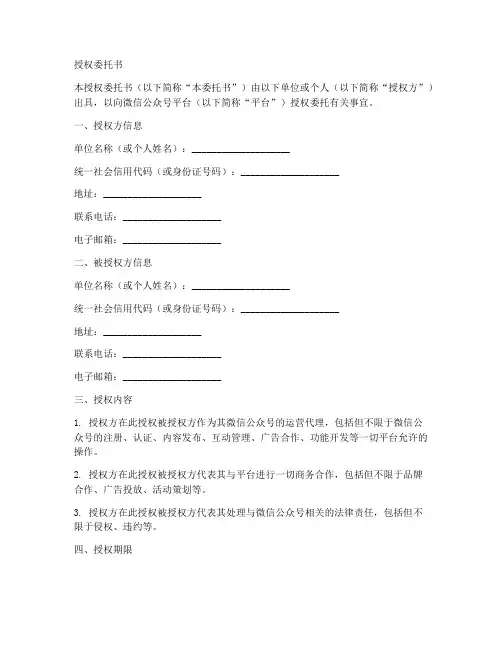 授权委托书

本授权委托书（以下简称“本委托书”）由以下单位或个人（以下简称“授权方”）出具，以向微信公众号平台（以下简称“平台”）授权委托有关事宜。

一、授权方信息

单位名称（或个人姓名）：____________________

统一社会信用代码（或身份证号码）：____________________

地址：____________________

联系电话：____________________

电子邮箱：____________________

二、被授权方信息

单位名称（或个人姓名）：____________________

统一社会信用代码（或身份证号码）：____________________

地址：____________________

联系电话：____________________

电子邮箱：____________________

三、授权内容

1. 授权方在此授权被授权方作为其微信公众号的运营代理，包括但不限于微信公众号的注册、认证、内容发布、互动管理、广告合作、功能开发等一切平台允许的操作。

2. 授权方在此授权被授权方代表其与平台进行一切商务合作，包括但不限于品牌合作、广告投放、活动策划等。

3. 授权方在此授权被授权方代表其处理与微信公众号相关的法律责任，包括但不限于侵权、违约等。

四、授权期限